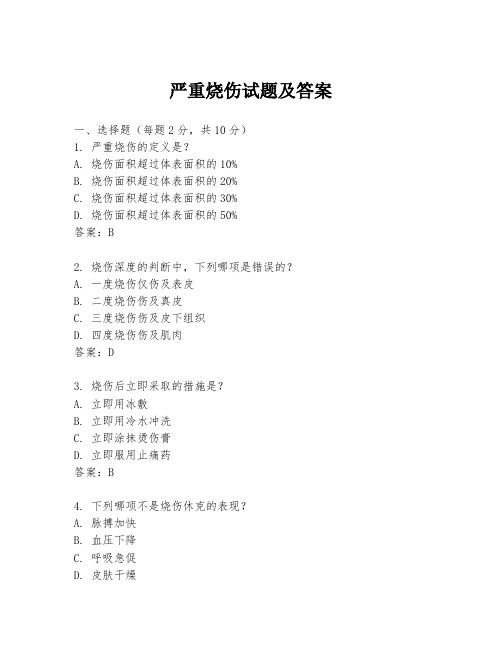 严重烧伤试题及答案

一、选择题（每题 2 分，共 10 分）
1. 严重烧伤的定义是？
A. 烧伤面积超过体表面积的 10%
B. 烧伤面积超过体表面积的 20%
C. 烧伤面积超过体表面积的 30%
D. 烧伤面积超过体表面积的 50%
答案：B

2. 烧伤深度的判断中，下列哪项是错误的？
A. 一度烧伤仅伤及表皮
B. 二度烧伤伤及真皮
C. 三度烧伤伤及皮下组织
D. 四度烧伤伤及肌肉
答案：D

3. 烧伤后立即采取的措施是？
A. 立即用冰敷
B. 立即用冷水冲洗
C. 立即涂抹烫伤膏
D. 立即服用止痛药
答案：B

4. 下列哪项不是烧伤休克的表现？
A. 脉搏加快
B. 血压下降
C. 呼吸急促
D. 皮肤干燥